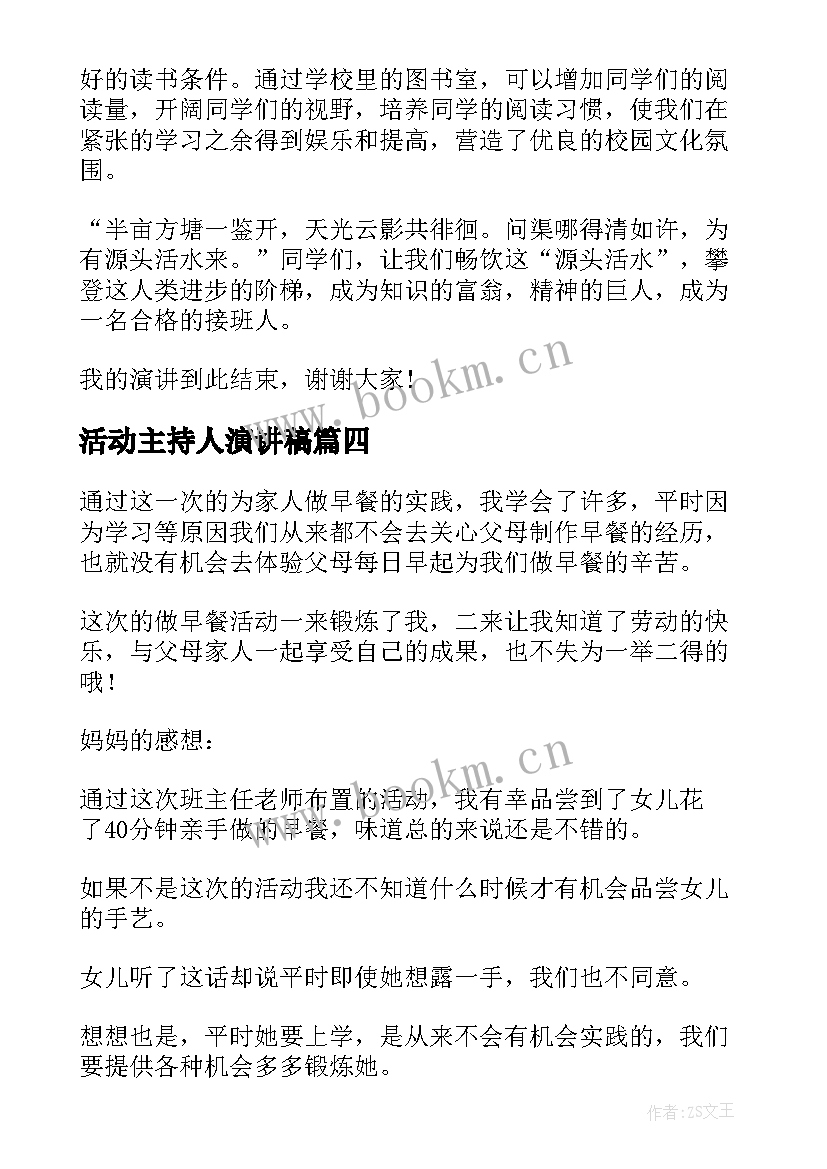 好的读书条件。通过学校里的图书室，可以增加同学们的阅读量，开阔同学们的视野，培养同学的阅读习惯，使我们在紧张的学习之余得到娱乐和提高，营造了优良的校园文化氛围。

“半亩方塘一鉴开，天光云影共徘徊。问渠哪得清如许，为有源头活水来。”同学们，让我们畅饮这“源头活水”，攀登这人类进步的阶梯，成为知识的富翁，精神的巨人，成为一名合格的接班人。

我的演讲到此结束，谢谢大家！

www.bookm.cn

活动主持人演讲稿篇四

通过这一次的为家人做早餐的实践，我学会了许多，平时因为学习等原因我们从来都不会去关心父母制作早餐的经历，也就没有机会去体验父母每日早起为我们做早餐的辛苦。

这次的做早餐活动一来锻炼了我，二来让我知道了劳动的快乐，与父母家人一起享受自己的成果，也不失为一举二得的哦！

妈妈的感想：

www.bookm.cn

通过这次班主任老师布置的活动，我有幸品尝到了女儿花了40分钟亲手做的早餐，味道总的来说还是不错的。

如果不是这次的活动我还不知道什么时候才有机会品尝女儿的手艺。

女儿听了这话却说平时即使她想露一手，我们也不同意。

想想也是，平时她要上学，是从来不会有机会实践的，我们要提供各种机会多多锻炼她。

作者：ZS文王